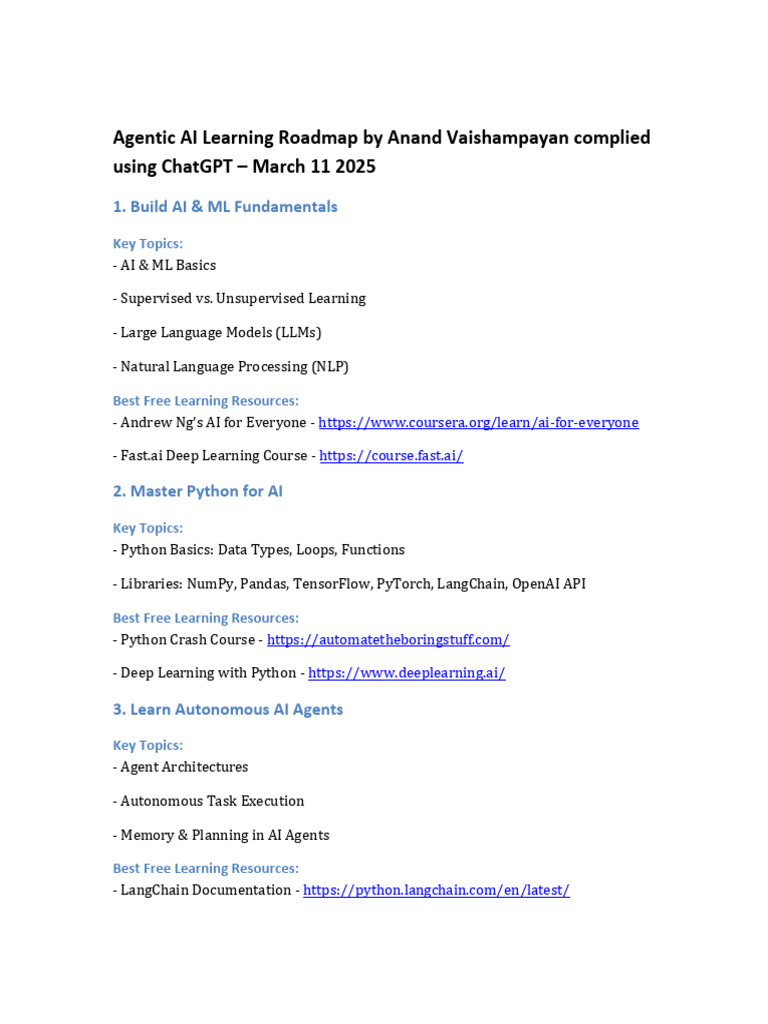 Agentic AI Learning Roadmap by Anand Vaishampayan complied using ChatGPT – March 11 2025

1. Build AI & ML Fundamentals

Key Topics:
- AI & ML Basics

- Supervised vs. Unsupervised Learning

- Large Language Models (LLMs)

- Natural Language Processing (NLP)

Best Free Learning Resources:
- Andrew Ng's AI for Everyone - https://www.coursera.org/learn/ai-for-everyone

- Fast.ai Deep Learning Course - https://course.fast.ai/

2. Master Python for AI

Key Topics:
- Python Basics: Data Types, Loops, Functions

- Libraries: NumPy, Pandas, TensorFlow, PyTorch, LangChain, OpenAI API

Best Free Learning Resources:
- Python Crash Course - https://automatetheboringstuff.com/

- Deep Learning with Python - https://www.deeplearning.ai/

3. Learn Autonomous AI Agents

Key Topics:
- Agent Architectures

- Autonomous Task Execution

- Memory & Planning in AI Agents

Best Free Learning Resources:
- LangChain Documentation - https://python.langchain.com/en/latest/